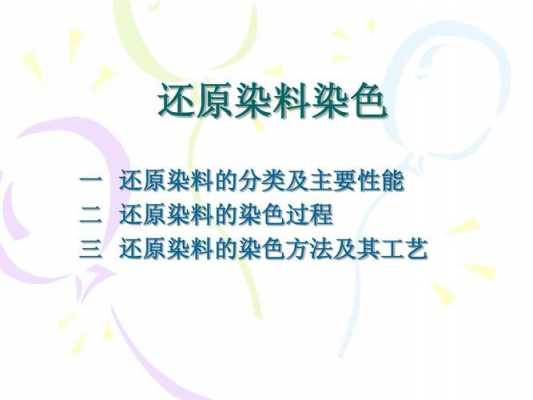 还原染料染色

一 还原染料的分类及主要性能
二 还原染料的染色过程
三 还原染料的染色方法及其工艺